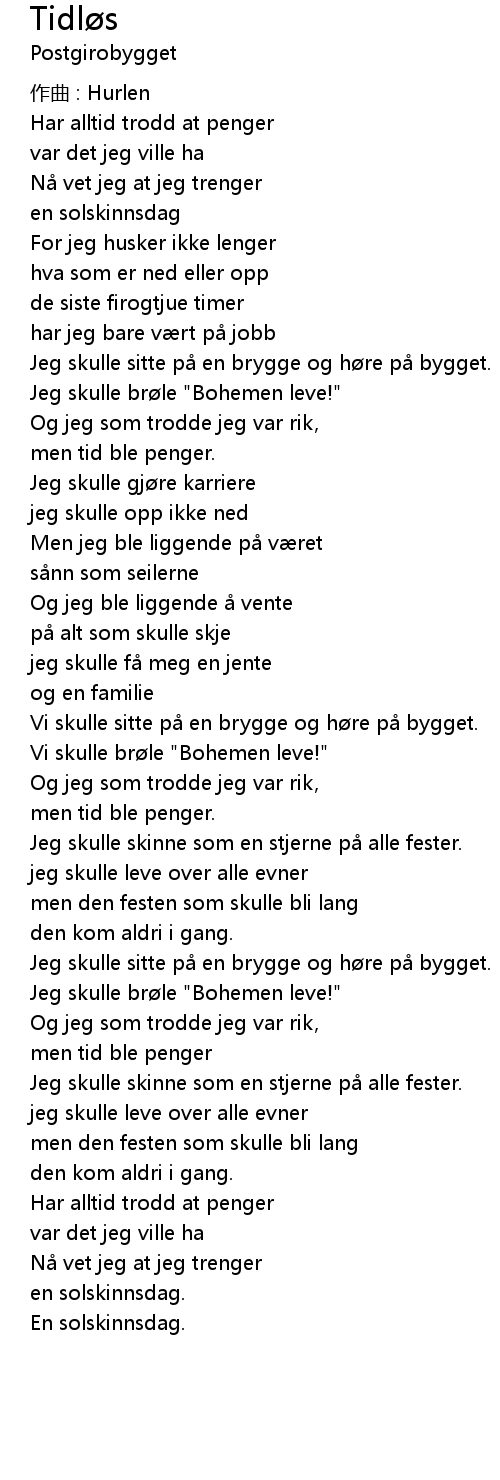 Tidløs
Postgirobygget

作曲 : Hurlen
Har alltid trodd at penger
var det jeg ville ha
Nå vet jeg at jeg trenger
en solskinnsdag
For jeg husker ikke lenger
hva som er ned eller opp
de siste firogtjue timer
har jeg bare vært på jobb
Jeg skulle sitte på en brygge og høre på bygget.
Jeg skulle brøle "Bohemen leve!"
Og jeg som trodde jeg var rik,
men tid ble penger.
Jeg skulle gjøre karriere
jeg skulle opp ikke ned
Men jeg ble liggende på været
sånn som seilerne
Og jeg ble liggende å vente
på alt som skulle skje
jeg skulle få meg en jente
og en familie
Vi skulle sitte på en brygge og høre på bygget.
Vi skulle brøle "Bohemen leve!"
Og jeg som trodde jeg var rik,
men tid ble penger.
Jeg skulle skinne som en stjerne på alle fester.
jeg skulle leve over alle evner
men den festen som skulle bli lang
den kom aldri i gang.
Jeg skulle sitte på en brygge og høre på bygget.
Jeg skulle brøle "Bohemen leve!"
Og jeg som trodde jeg var rik,
men tid ble penger
Jeg skulle skinne som en stjerne på alle fester.
jeg skulle leve over alle evner
men den festen som skulle bli lang
den kom aldri i gang.
Har alltid trodd at penger
var det jeg ville ha
Nå vet jeg at jeg trenger
en solskinnsdag.
En solskinnsdag.